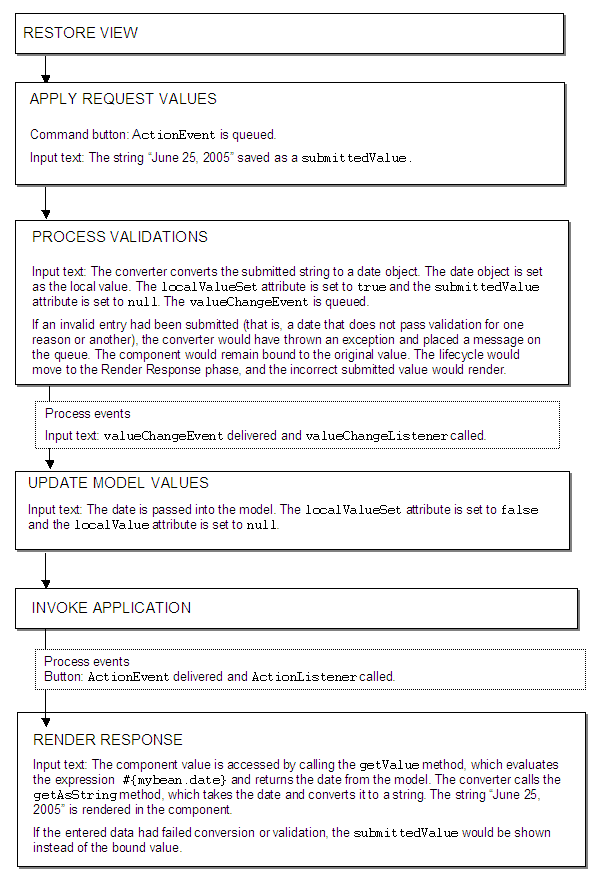 RESTORE VIEW

APPLY REQUEST VALUES

Command button: ActionEvent is queued.

Input text: The string "June 25, 2005" saved as a submittedValue.

PROCESS VALIDATIONS

Input text: The converter converts the submitted string to a date object. The date object is set as the local value. The localValueSet attribute is set to true and the submittedValue attribute is set to null. The valueChangeEvent is queued.

If an invalid entry had been submitted (that is, a date that does not pass validation for one reason or another), the converter would have thrown an exception and placed a message on the queue. The component would remain bound to the original value. The lifecycle would move to the Render Response phase, and the incorrect submitted value would render.

Process events

Input text: valueChangeEvent delivered and valueChangeListener called.

UPDATE MODEL VALUES

Input text: The date is passed into the model. The localValueSet attribute is set to false and the localValue attribute is set to null.

INVOKE APPLICATION

Process events

Button: ActionEvent delivered and ActionListener called.

RENDER RESPONSE

Input text: The component value is accessed by calling the getValue method, which evaluates the expression #{mybean.date} and returns the date from the model. The converter calls the getAsString method, which takes the date and converts it to a string. The string "June 25, 2005" is rendered in the component.

If the entered data had failed conversion or validation, the submittedValue would be shown instead of the bound value.